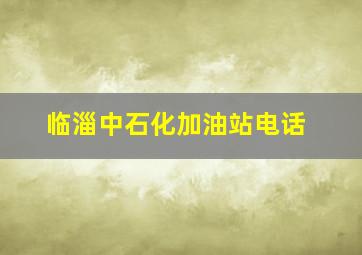 临淄中石化加油站电话